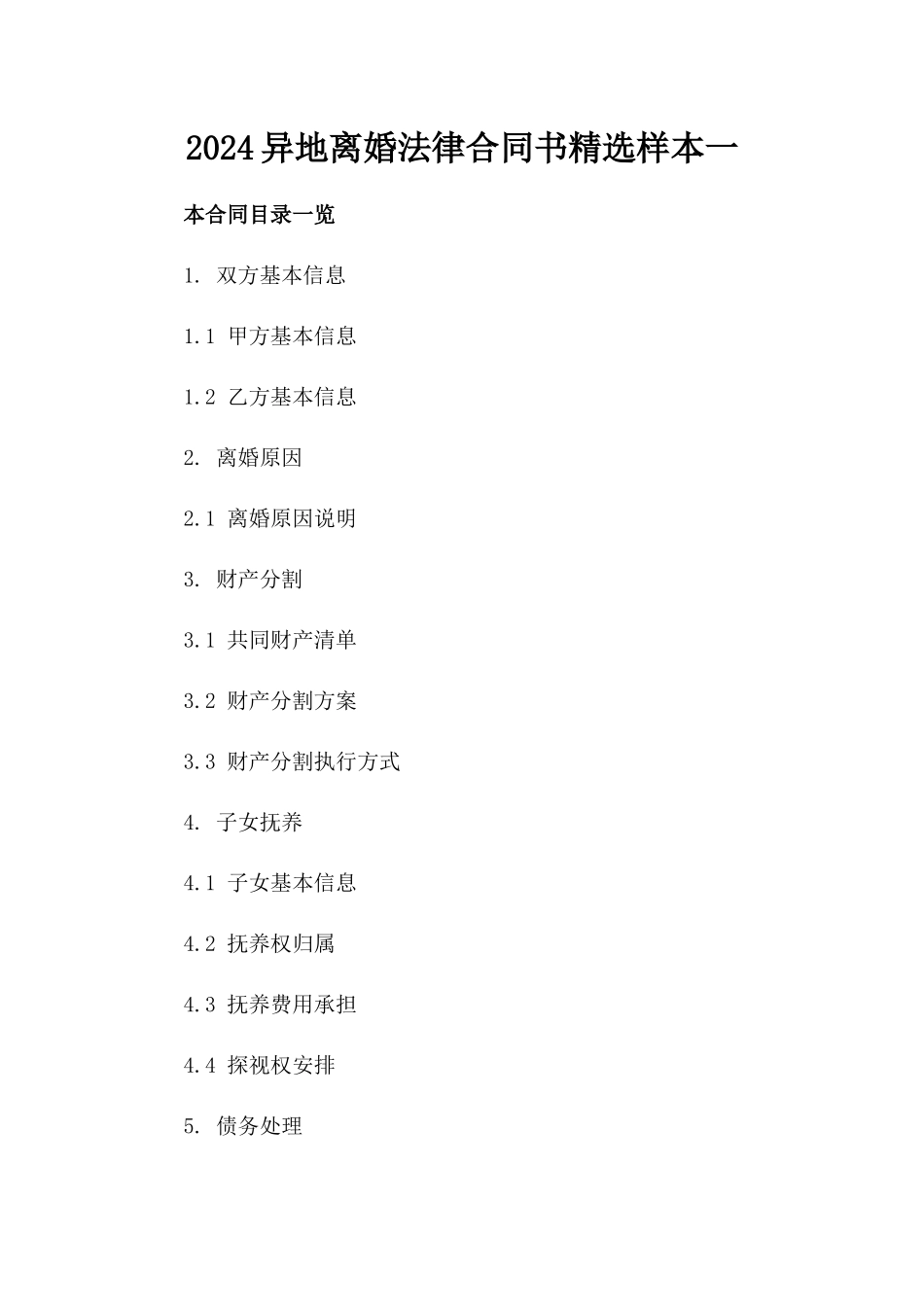 2024异地离婚法律合同书精选样本一

本合同目录一览

1. 双方基本信息

1.1 甲方基本信息

1.2 乙方基本信息

2. 离婚原因

2.1 离婚原因说明

3. 财产分割

3.1 共同财产清单

3.2 财产分割方案

3.3 财产分割执行方式

4. 子女抚养

4.1 子女基本信息

4.2 抚养权归属

4.3 抚养费用承担

4.4 探视权安排

5. 债务处理